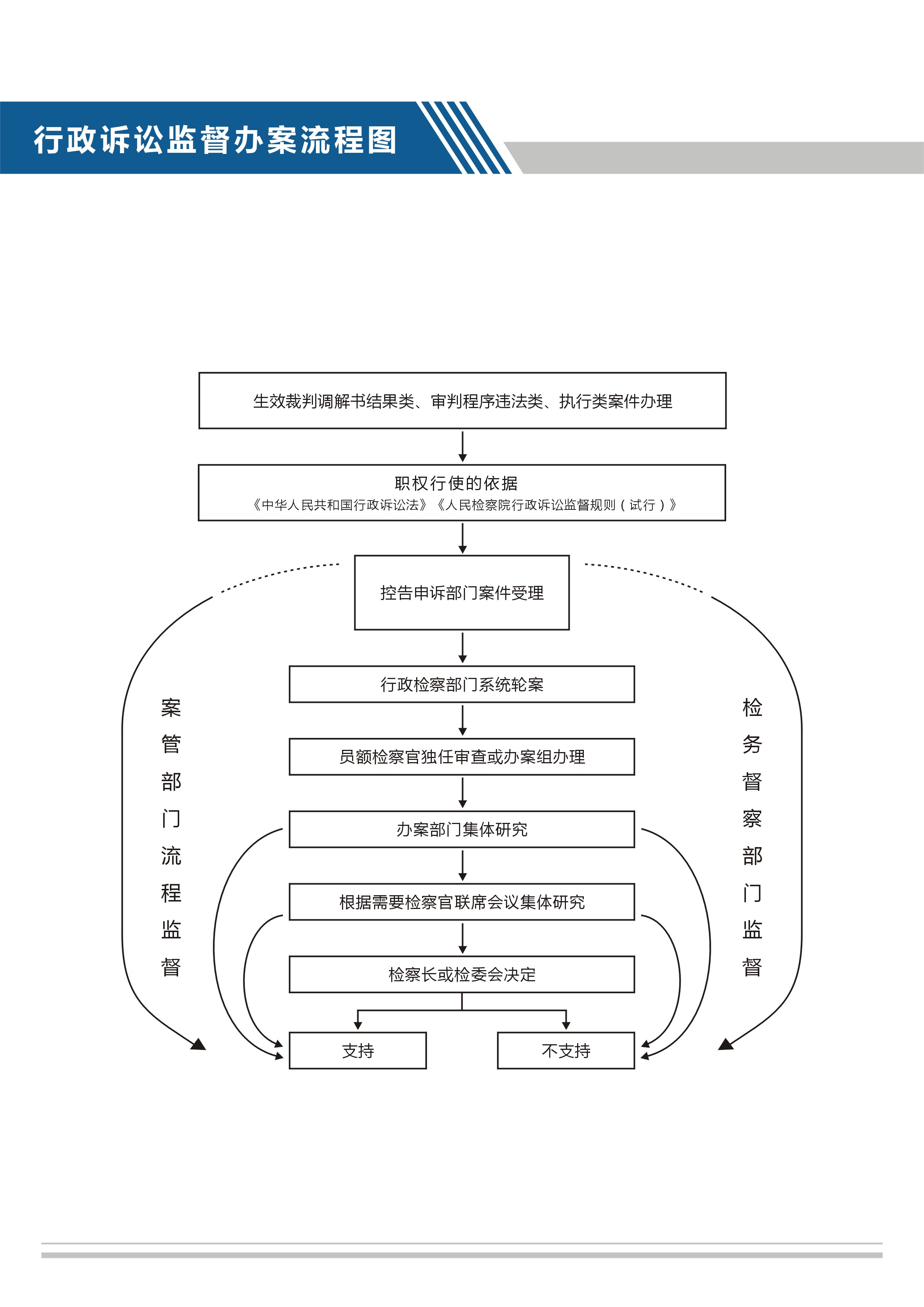 行政诉讼监督办案流程图

生效裁判调解书结果类、审判程序违法类、执行类案件办理

职权行使的依据
《中华人民共和国行政诉讼法》《人民检察院行政诉讼监督规则（试行）》

控告申诉部门案件受理

行政检察部门系统轮案

员额检察官独任审查或办案组办理

办案部门集体研究

根据需要检察官联席会议集体研究

检察长或检委会决定

支持

不支持

案管部门流程监督

检务督察部门监督